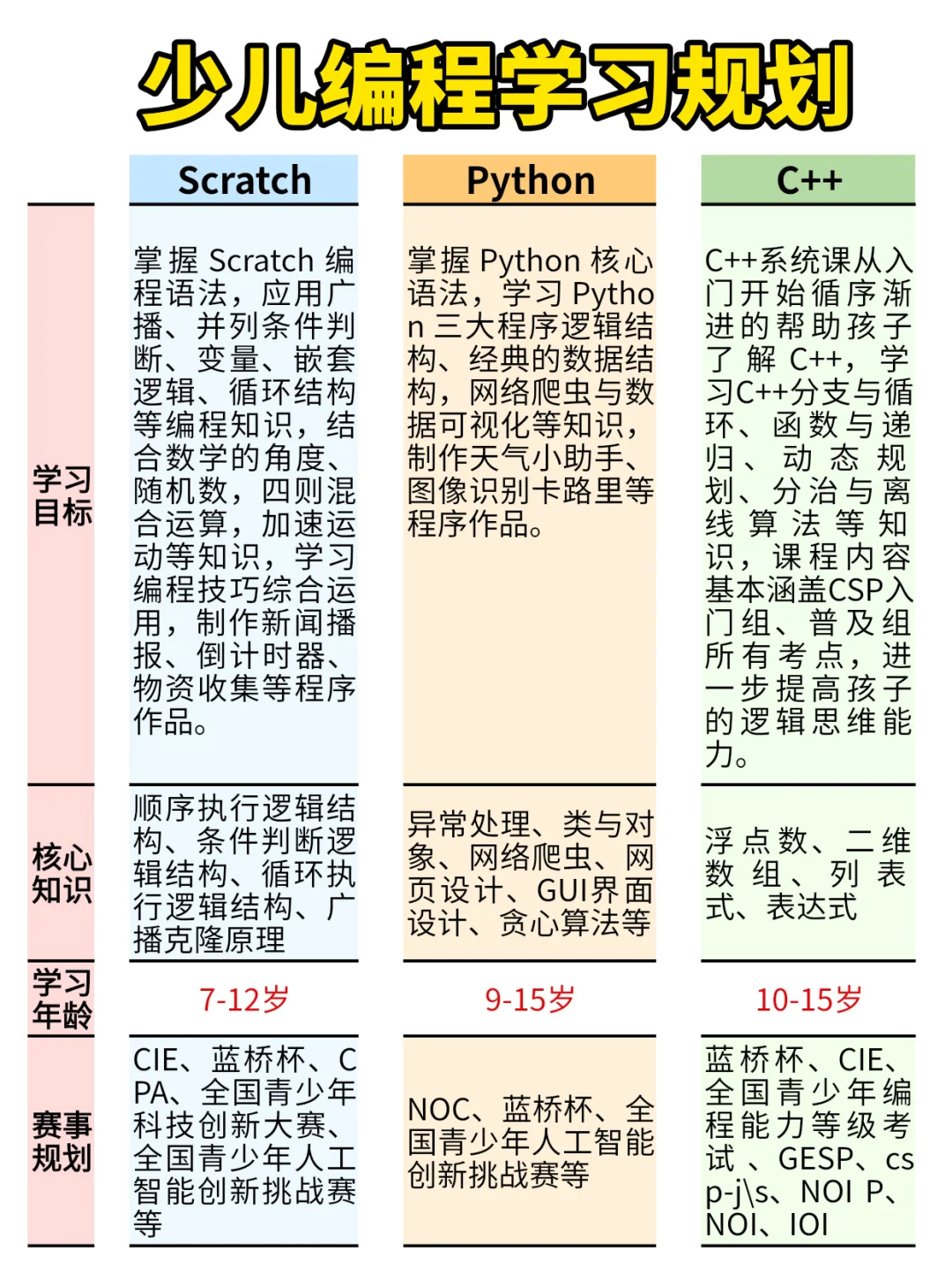 少儿编程学习规划

| | Scratch | Python | C++ |
|---|---|---|---|
| 学习目标 | 掌握 Scratch 编程语法，应用广播、并列条件判断、变量、嵌套逻辑、循环结构等编程知识，结合数学的角度、随机数，四则混合运算，加速运动等知识，学习编程技巧综合运用，制作新闻播报、倒计时器、物资收集等程序作品。 | 掌握 Python 核心语法，学习 Python 三大程序逻辑结构、经典的数据结构，网络爬虫与数据可视化等知识，制作天气小助手、图像识别卡路里等程序作品。 | C++系统课从入门开始循序渐进的帮助孩子了解 C++，学习C++分支与循环、函数与递归、动态规划、分治与离线算法等知识，课程内容基本涵盖CSP入门组、普及组所有考点，进一步提高孩子的逻辑思维能力。 |
| 核心知识 | 顺序执行逻辑结构、条件判断逻辑结构、循环执行逻辑结构、广播克隆原理 | 异常处理、类与对象、网络爬虫、网页设计、GUI界面设计、贪心算法等 | 浮点数、二维数组、列表式、表达式 |
| 学习年龄 | 7-12岁 | 9-15岁 | 10-15岁 |
| 赛事规划 | CIE、蓝桥杯、CPA、全国青少年科技创新大赛、全国青少年人工智能创新挑战赛等 | NOC、蓝桥杯、全国青少年人工智能创新挑战赛等 | 蓝桥杯、CIE、全国青少年编程能力等级考试、GESP、csp-j\s、NOI P、NOI、IOI |